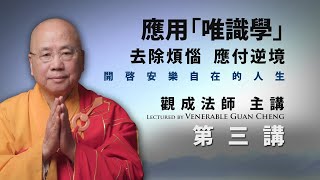 應用「唯識學」
去除煩惱 應付逆境
開啓安樂自在的人生

觀成法師 主講
LECTURED BY VENERABLE GUAN CHENG
第三講